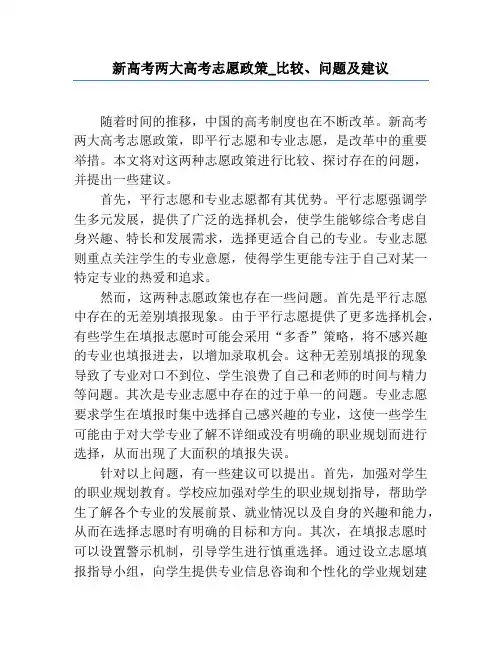 新高考两大高考志愿政策_比较、问题及建议

随着时间的推移，中国的高考制度也在不断改革。新高考两大高考志愿政策，即平行志愿和专业志愿，是改革中的重要举措。本文将对这两种志愿政策进行比较、探讨存在的问题，并提出一些建议。

首先，平行志愿和专业志愿都有其优势。平行志愿强调学生多元发展，提供了广泛的选择机会，使学生能够综合考虑自身兴趣、特长和发展需求，选择更适合自己的专业。专业志愿则重点关注学生的专业意愿，使得学生更能专注于自己对某一特定专业的热爱和追求。

然而，这两种志愿政策也存在一些问题。首先是平行志愿中存在的无差别填报现象。由于平行志愿提供了更多选择机会，有些学生在填报志愿时可能会采用“多香”策略，将不感兴趣的专业也填报进去，以增加录取机会。这种无差别填报的现象导致了专业对口不到位、学生浪费了自己和老师的时间与精力等问题。其次是专业志愿中存在的过于单一的问题。专业志愿要求学生在填报时集中选择自己感兴趣的专业，这使一些学生可能由于对大学专业了解不详细或没有明确的职业规划而进行选择，从而出现了大面积的填报失误。

针对以上问题，有一些建议可以提出。首先，加强对学生的职业规划教育。学校应加强对学生的职业规划指导，帮助学生了解各个专业的发展前景、就业情况以及自身的兴趣和能力，从而在选择志愿时有明确的目标和方向。其次，在填报志愿时可以设置警示机制，引导学生进行慎重选择。通过设立志愿填报指导小组，向学生提供专业信息咨询和个性化的学业规划建